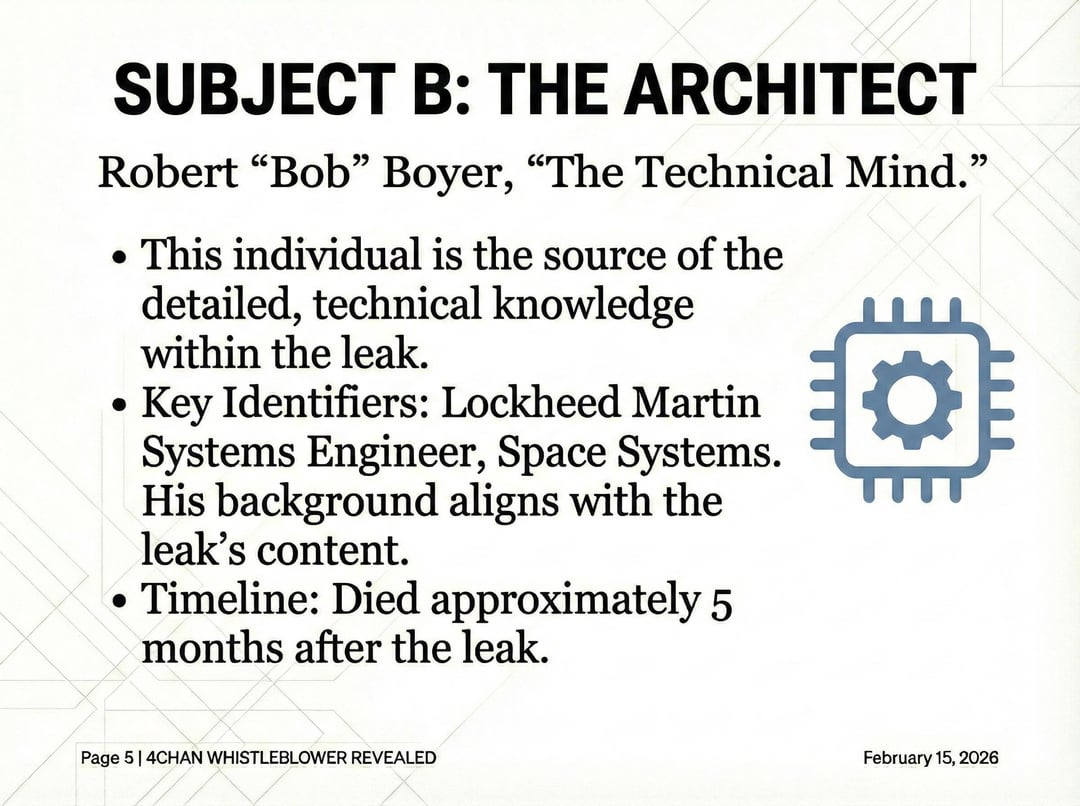 SUBJECT B: THE ARCHITECT

Robert "Bob" Boyer, "The Technical Mind."

• This individual is the source of the detailed, technical knowledge within the leak.
• Key Identifiers: Lockheed Martin Systems Engineer, Space Systems. His background aligns with the leak's content.
• Timeline: Died approximately 5 months after the leak.

Page 5 | 4CHAN WHISTLEBLOWER REVEALED

February 15, 2026